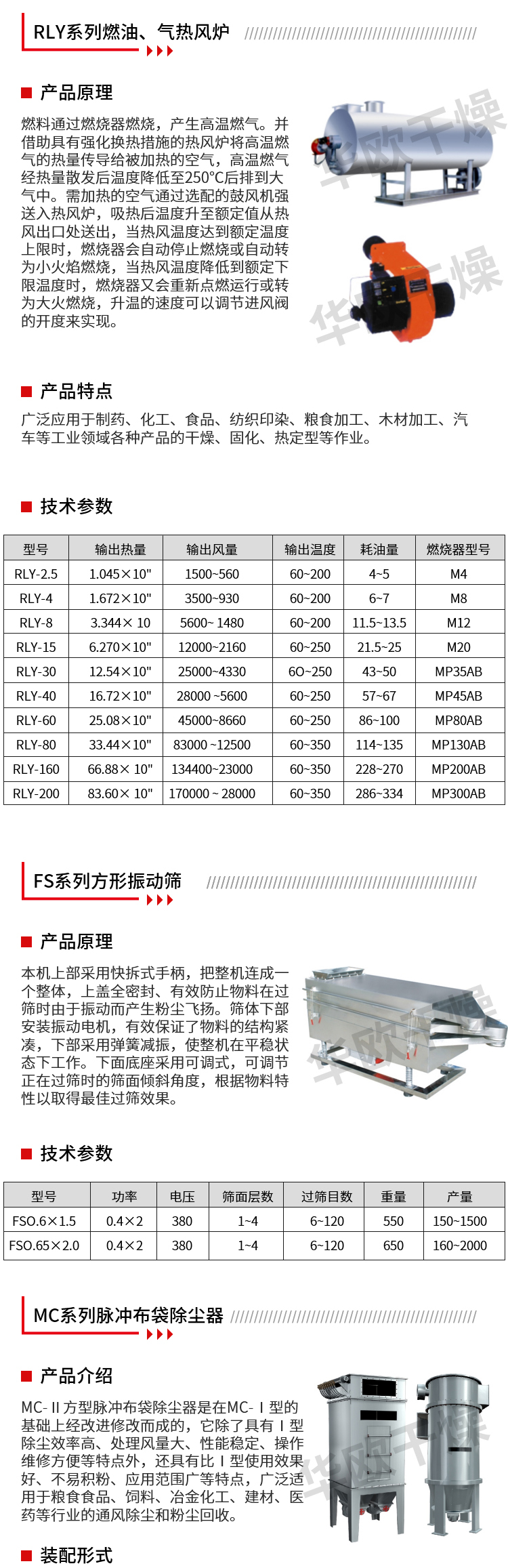 RLY系列燃油、气热风炉

产品原理

燃料通过燃烧器燃烧，产生高温燃气。并借助具有强化换热措施的热风炉将高温燃气的热量传导给被加热的空气，高温燃气经热量散发后温度降低至250°C后排到大气中。需加热的空气通过选配的鼓风机强送入热风炉，吸热后温度升至额定值从热风出口处送出，当热风温度达到额定温度上限时，燃烧器会自动停止燃烧或自动转为小火焰燃烧，当热风温度降低到额定下限温度时，燃烧器又会重新点燃运行或转为大火燃烧，升温的速度可以调节进风阀的开度来实现。

华欧干燥

华欧干燥

产品特点

广泛应用于制药、化工、食品、纺织印染、粮食加工、木材加工、汽车等工业领域各种产品的干燥、固化、热定型等作业。

技术参数

| 型号 | 输出热量 | 输出风量 | 输出温度 | 耗油量 | 燃烧器型号 |
|---|---|---|---|---|---|
| RLY-2.5 | 1.045×10" | 1500~560 | 60~200 | 4~5 | M4 |
| RLY-4 | 1.672×10" | 3500~930 | 60~200 | 6~7 | M8 |
| RLY-8 | 3.344× 10 | 5600~ 1480 | 60~200 | 11.5~13.5 | M12 |
| RLY-15 | 6.270×10" | 12000~2160 | 60~250 | 21.5~25 | M20 |
| RLY-30 | 12.54×10" | 25000~4330 | 6O~250 | 43~50 | MP35AB |
| RLY-40 | 16.72×10" | 28000 ~5600 | 60~250 | 57~67 | MP45AB |
| RLY-60 | 25.08×10" | 45000~8660 | 60~250 | 86~100 | MP80AB |
| RLY-80 | 33.44×10" | 83000 ~12500 | 60~350 | 114~135 | MP130AB |
| RLY-160 | 66.88× 10" | 134400~23000 | 60~350 | 228~270 | MP200AB |
| RLY-200 | 83.60× 10" | 170000 ~ 28000 | 60~350 | 286~334 | MP300AB |

FS系列方形振动筛

产品原理

本机上部采用快拆式手柄，把整机连成一个整体，上盖全密封、有效防止物料在过筛时由于振动而产生粉尘飞扬。筛体下部安装振动电机，有效保证了物料的结构紧凑，下部采用弹簧减振，使整机在平稳状态下工作。下面底座采用可调式，可调节正在过筛时的筛面倾斜角度，根据物料特性以取得最佳过筛效果。

华欧干燥

技术参数

| 型号 | 功率 | 电压 | 筛面层数 | 过筛目数 | 重量 | 产量 |
|---|---|---|---|---|---|---|
| FSO.6×1.5 | 0.4×2 | 380 | 1~4 | 6~120 | 550 | 150~1500 |
| FSO.65×2.0 | 0.4×2 | 380 | 1~4 | 6~120 | 650 | 160~2000 |

MC系列脉冲布袋除尘器

产品介绍

MC-Ⅱ方型脉冲布袋除尘器是在MC-Ⅰ型的基础上经改进修改而成的，它除了具有Ⅰ型除尘效率高、处理风量大、性能稳定、操作维修方便等特点外，还具有比Ⅰ型使用效果好、不易积粉、应用范围广等特点，广泛适用于粮食食品、饲料、冶金化工、建材、医药等行业的通风除尘和粉尘回收。

华欧干燥

装配形式